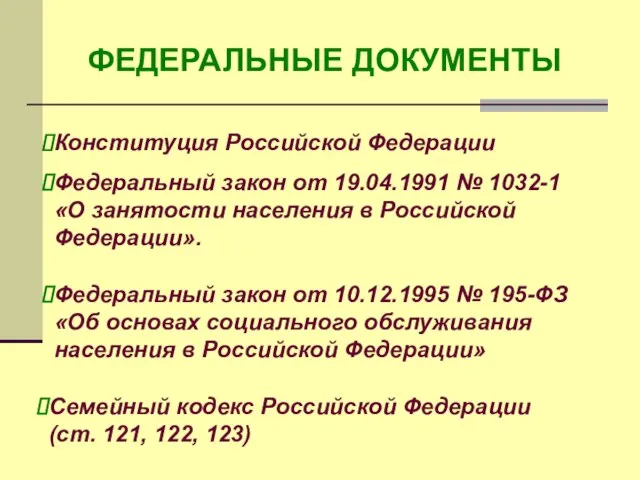 ФЕДЕРАЛЬНЫЕ ДОКУМЕНТЫ

Конституция Российской Федерации

Федеральный закон от 19.04.1991 № 1032-1 «О занятости населения в Российской Федерации».

Федеральный закон от 10.12.1995 № 195-ФЗ «Об основах социального обслуживания населения в Российской Федерации»

Семейный кодекс Российской Федерации (ст. 121, 122, 123)